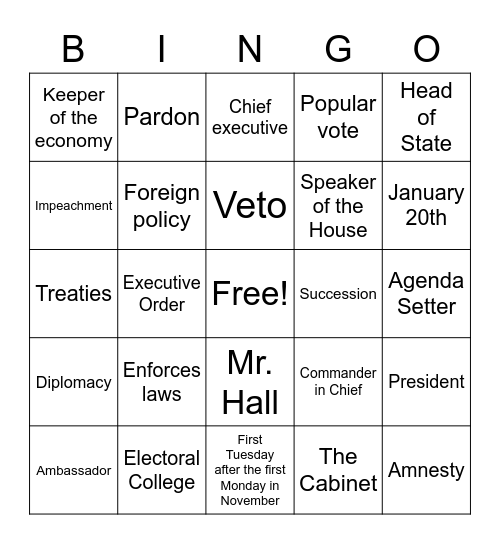 | B | I | N | G | O |
|---|---|---|---|---|
| Keeper of the economy | Pardon | Chief executive | Popular vote | Head of State |
| Impeachment | Foreign policy | Veto | Speaker of the House | January 20th |
| Treaties | Executive Order | Free! | Succession | Agenda Setter |
| Diplomacy | Enforces laws | Mr. Hall | Commander in Chief | President |
| Ambassador | Electoral College | First Tuesday after the first Monday in November | The Cabinet | Amnesty |